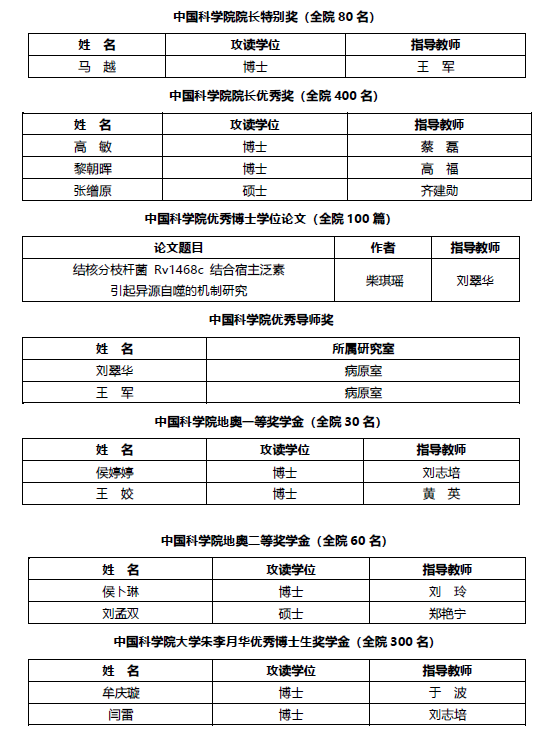 中国科学院院长特别奖（全院 80 名）

| 姓 名 | 攻读学位 | 指导教师 |
|---|---|---|
| 马 越 | 博士 | 王 军 |

中国科学院院长优秀奖（全院 400 名）

| 姓 名 | 攻读学位 | 指导教师 |
|---|---|---|
| 高 敏 | 博士 | 蔡 磊 |
| 黎朝晖 | 博士 | 高 福 |
| 张缯原 | 硕士 | 齐建勋 |

中国科学院优秀博士学位论文（全院 100 篇）

| 论文题目 | 作者 | 指导教师 |
|---|---|---|
| 结核分枝杆菌 Rv1468c 结合宿主泛素引起异源自噬的机制研究 | 柴琪瑶 | 刘翠华 |

中国科学院优秀导师奖

| 姓 名 | 所属研究室 |
|---|---|
| 刘翠华 | 病原室 |
| 王 军 | 病原室 |

中国科学院地奥一等奖学金（全院 30 名）

| 姓 名 | 攻读学位 | 指导教师 |
|---|---|---|
| 侯婷婷 | 博士 | 刘志培 |
| 王 姣 | 博士 | 黄 英 |

中国科学院地奥二等奖学金（全院 60 名）

| 姓 名 | 攻读学位 | 指导教师 |
|---|---|---|
| 侯卜琳 | 博士 | 刘 玲 |
| 刘孟双 | 硕士 | 郑艳宁 |

中国科学院大学朱李月华优秀博士生奖学金（全院 300 名）

| 姓 名 | 攻读学位 | 指导教师 |
|---|---|---|
| 牟庆璇 | 博士 | 于 波 |
| 闫雷 | 博士 | 刘志培 |